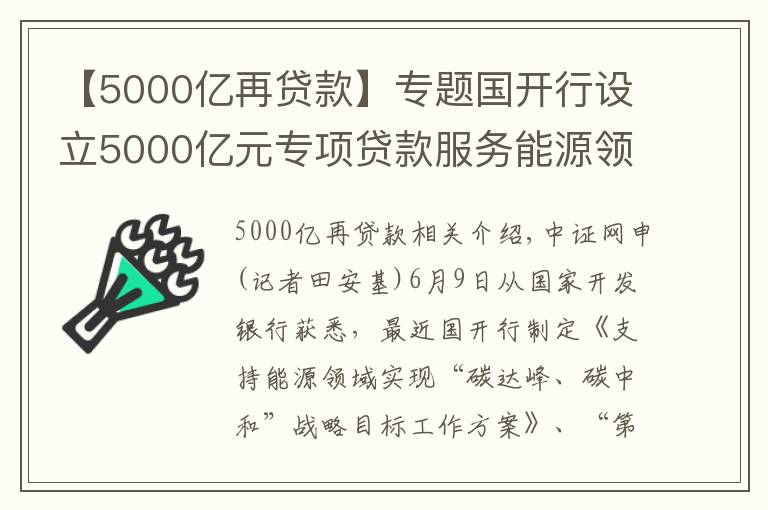 【5000亿再贷款】专题国开行设立5000亿元专项贷款服务能源领

5000亿再贷款相关介绍，中证网申(记者田安基)6月9日从国家开发银行获悉，最近国开行制定《支持能源领域实现“碳达峰、碳中和”战略目标工作方案》、“第